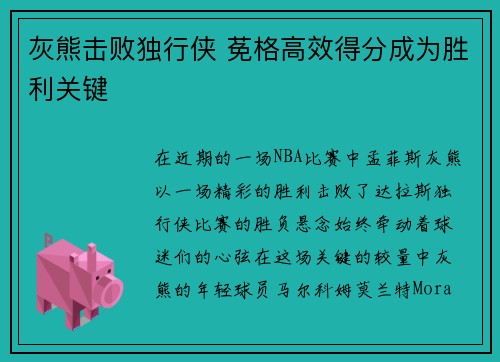 灰熊击败独行侠 莬格高效得分成为胜利关键

在近期的一场NBA比赛中孟菲斯灰熊以一场精彩的胜利击败了达拉斯独行侠比赛的胜负悬念始终牵动着球迷们的心弦在这场关键的较量中灰熊的年轻球员马尔科姆莫兰特Mora